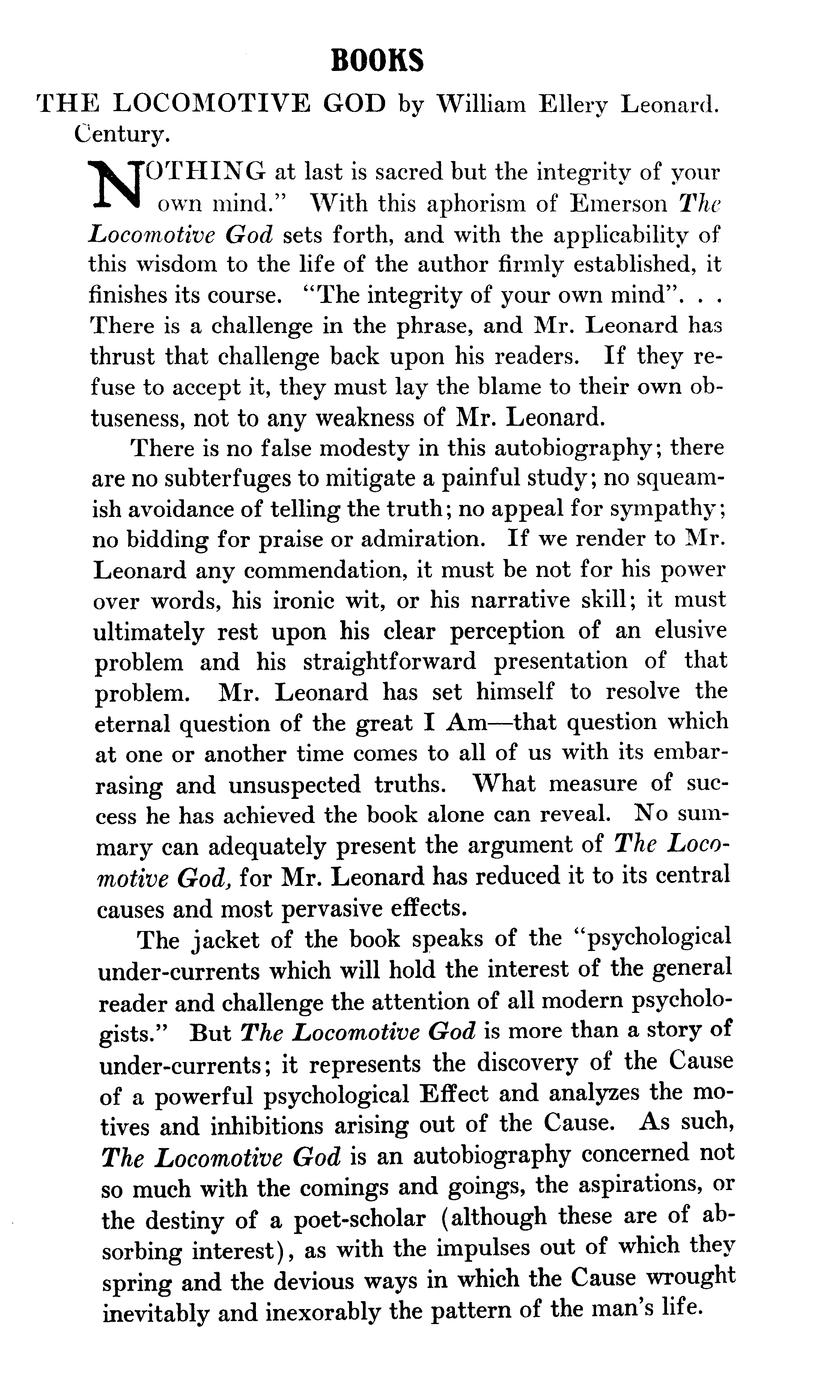 BOOKS

THE LOCOMOTIVE GOD by William Ellery Leonard. Century.

NOTHING at last is sacred but the integrity of your own mind." With this aphorism of Emerson The Locomotive God sets forth, and with the applicability of this wisdom to the life of the author firmly established, it finishes its course. "The integrity of your own mind". . . There is a challenge in the phrase, and Mr. Leonard has thrust that challenge back upon his readers. If they refuse to accept it, they must lay the blame to their own obtuseness, not to any weakness of Mr. Leonard.

There is no false modesty in this autobiography; there are no subterfuges to mitigate a painful study; no squeamish avoidance of telling the truth; no appeal for sympathy; no bidding for praise or admiration. If we render to Mr. Leonard any commendation, it must be not for his power over words, his ironic wit, or his narrative skill; it must ultimately rest upon his clear perception of an elusive problem and his straightforward presentation of that problem. Mr. Leonard has set himself to resolve the eternal question of the great I Am—that question which at one or another time comes to all of us with its embarrasing and unsuspected truths. What measure of success he has achieved the book alone can reveal. No summary can adequately present the argument of The Locomotive God, for Mr. Leonard has reduced it to its central causes and most pervasive effects.

The jacket of the book speaks of the "psychological under-currents which will hold the interest of the general reader and challenge the attention of all modern psychologists." But The Locomotive God is more than a story of under-currents; it represents the discovery of the Cause of a powerful psychological Effect and analyzes the motives and inhibitions arising out of the Cause. As such, The Locomotive God is an autobiography concerned not so much with the comings and goings, the aspirations, or the destiny of a poet-scholar (although these are of absorbing interest), as with the impulses out of which they spring and the devious ways in which the Cause wrought inevitably and inexorably the pattern of the man's life.